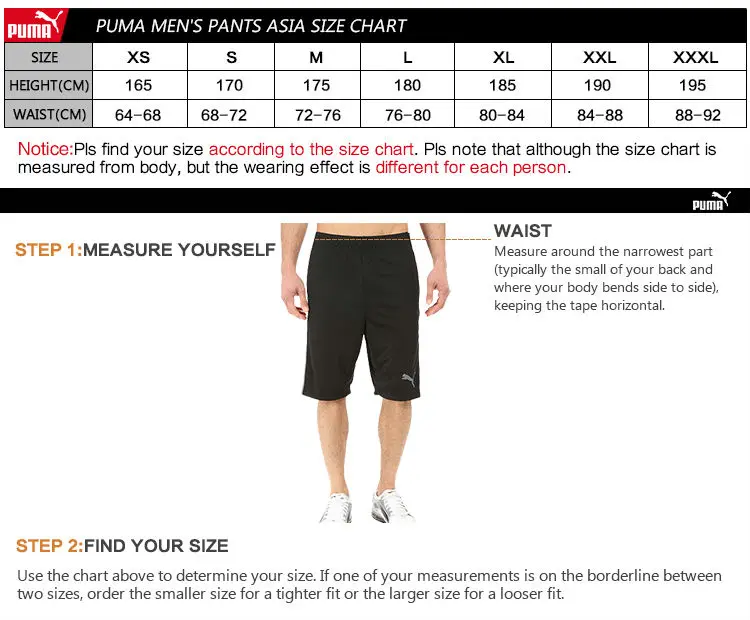 PUMA PUMA MEN'S PANTS ASIA SIZE CHART

| SIZE | XS | S | M | L | XL | XXL | XXXL |
|---|---|---|---|---|---|---|---|
| HEIGHT(CM) | 165 | 170 | 175 | 180 | 185 | 190 | 195 |
| WAIST(CM) | 64-68 | 68-72 | 72-76 | 76-80 | 80-84 | 84-88 | 88-92 |

Notice:Pls find your size according to the size chart. Pls note that although the size chart is measured from body, but the wearing effect is different for each person.

PUMA

STEP 1:MEASURE YOURSELF

WAIST
Measure around the narrowest part (typically the small of your back and where your body bends side to side), keeping the tape horizontal.

STEP 2:FIND YOUR SIZE

Use the chart above to determine your size. If one of your measurements is on the borderline between two sizes, order the smaller size for a tighter fit or the larger size for a looser fit.